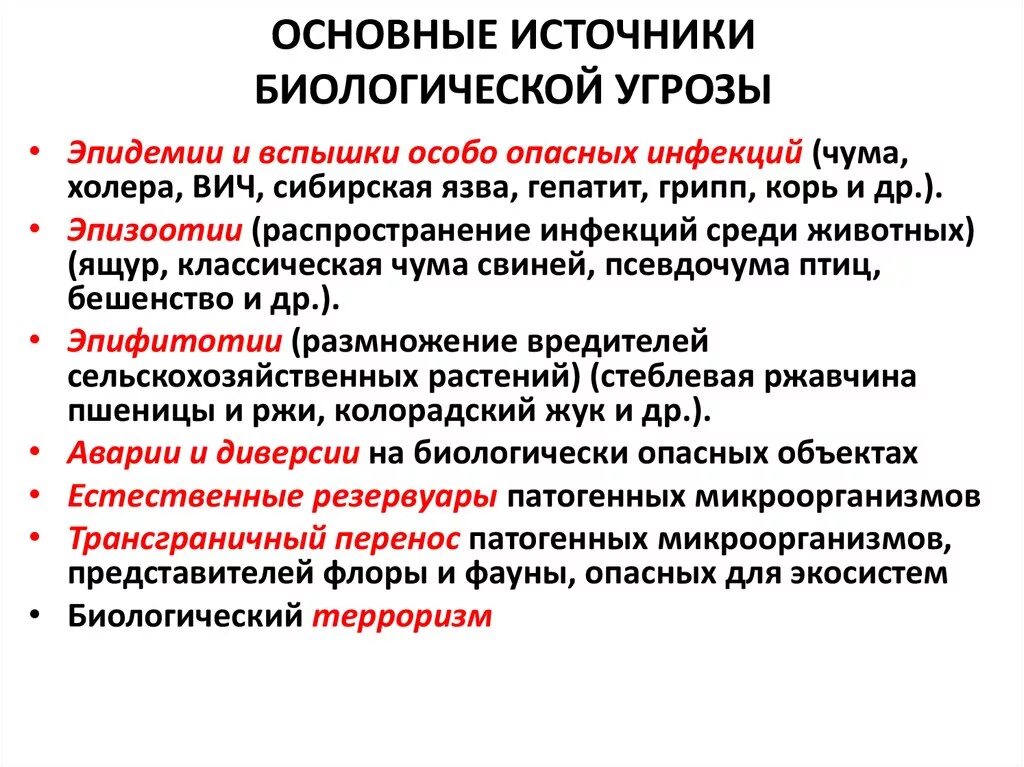 ОСНОВНЫЕ ИСТОЧНИКИ БИОЛОГИЧЕСКОЙ УГРОЗЫ

• Эпидемии и вспышки особо опасных инфекций (чума, холера, ВИЧ, сибирская язва, гепатит, грипп, корь и др.).
• Эпизоотии (распространение инфекций среди животных) (ящур, классическая чума свиней, псевдочума птиц, бешенство и др.).
• Эпифитотии (размножение вредителей сельскохозяйственных растений) (стеблевая ржавчина пшеницы и ржи, колорадский жук и др.).
• Аварии и диверсии на биологически опасных объектах
• Естественные резервуары патогенных микроорганизмов
• Трансграничный перенос патогенных микроорганизмов, представителей флоры и фауны, опасных для экосистем
• Биологический терроризм